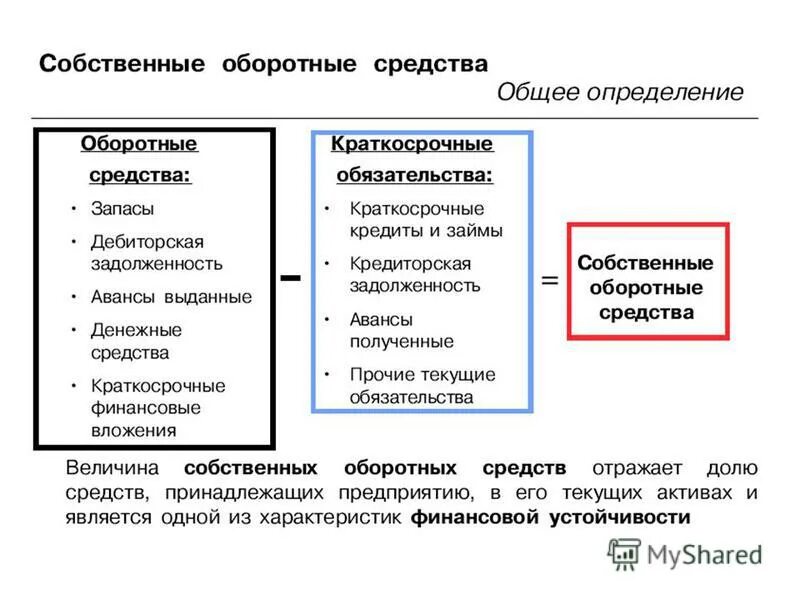 Собственные оборотные средства

Общее определение

Оборотные средства:

• Запасы
• Дебиторская задолженность
• Авансы выданные
• Денежные средства
• Краткосрочные финансовые вложения

-

Краткосрочные обязательства:

• Краткосрочные кредиты и займы
• Кредиторская задолженность
• Авансы полученные
• Прочие текущие обязательства

=

Собственные оборотные средства

Величина собственных оборотных средств отражает долю средств, принадлежащих предприятию, в его текущих активах и является одной из характеристик финансовой устойчивости

MyShared